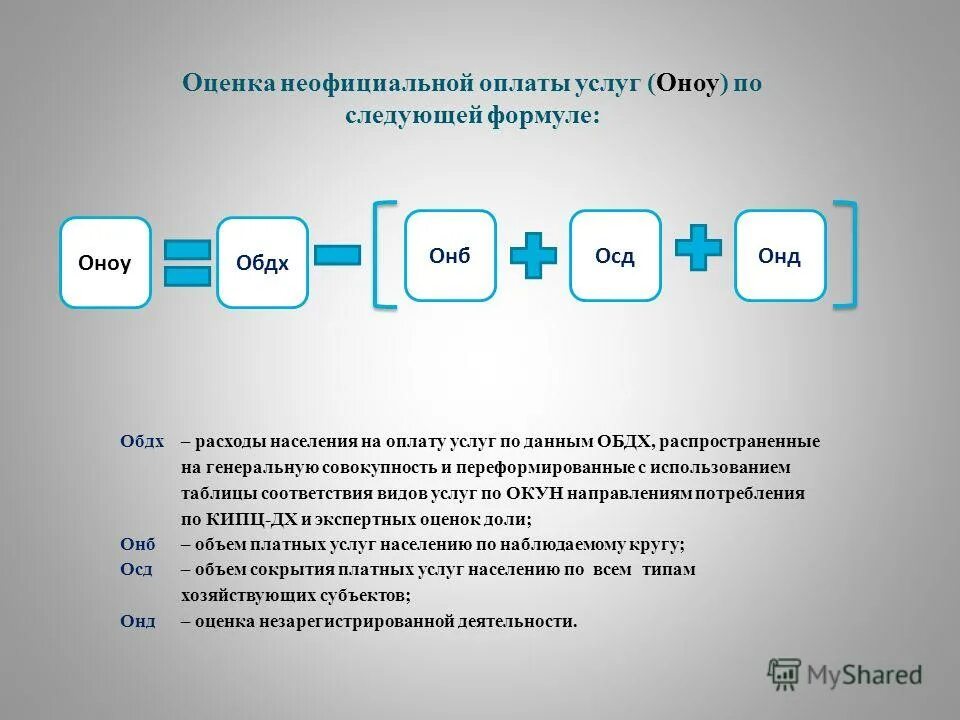 Оценка неофициальной оплаты услуг (Оноу) по следующей формуле:

Оноу = Обдх − [ Онб + Осд + Онд ]

Обдх – расходы населения на оплату услуг по данным ОБДХ, распространенные на генеральную совокупность и переформированные с использованием таблицы соответствия видов услуг по ОКУН направлениям потребления по КИПЦ-ДХ и экспертных оценок доли;
Онб – объем платных услуг населению по наблюдаемому кругу;
Осд – объем сокрытия платных услуг населению по всем типам хозяйствующих субъектов;
Онд – оценка незарегистрированной деятельности.

MyShared